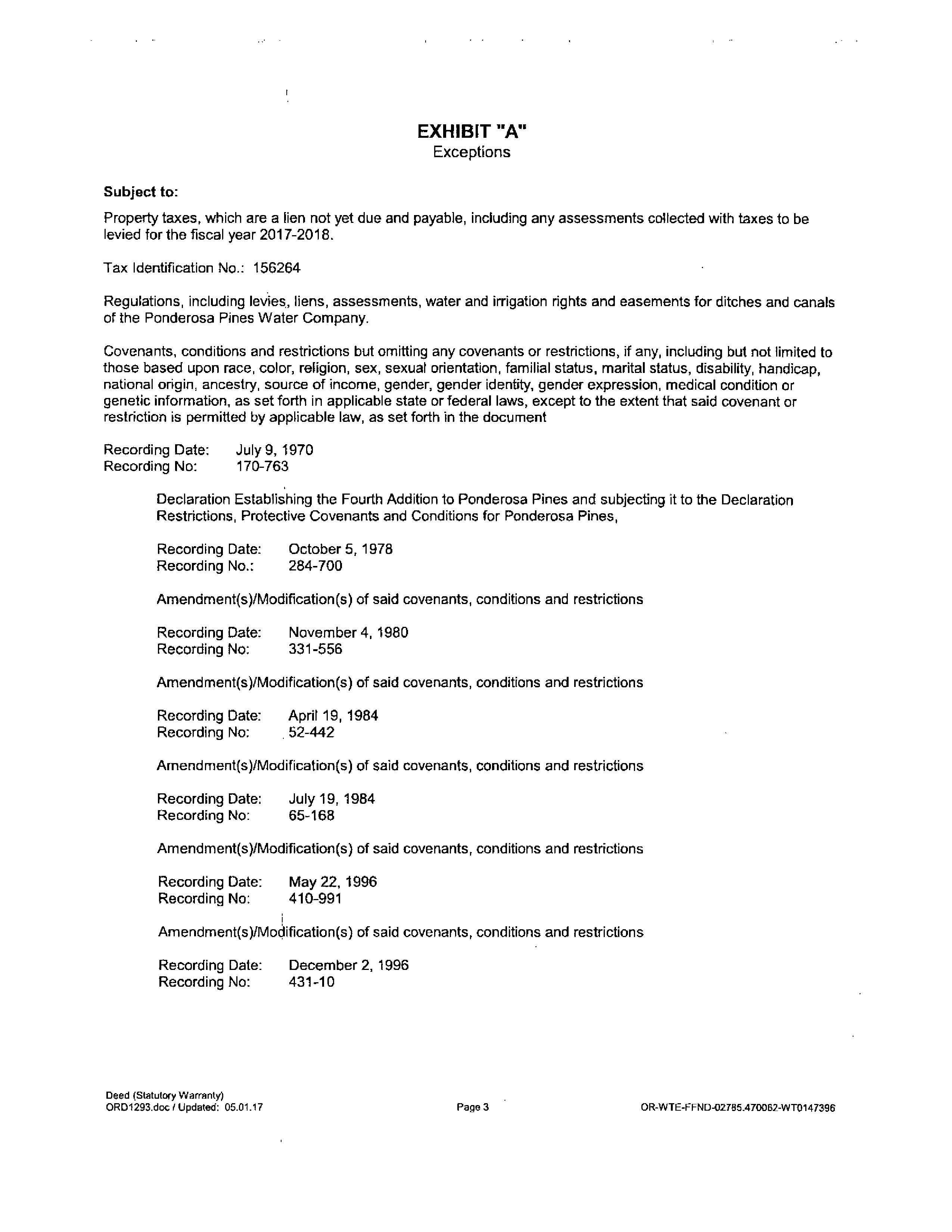 EXHIBIT "A"
Exceptions

Subject to:

Property taxes, which are a lien not yet due and payable, including any assessments collected with taxes to be levied for the fiscal year 2017-2018.

Tax Identification No.: 156264

Regulations, including levies, liens, assessments, water and irrigation rights and easements for ditches and canals of the Ponderosa Pines Water Company.

Covenants, conditions and restrictions but omitting any covenants or restrictions, if any, including but not limited to those based upon race, color, religion, sex, sexual orientation, familial status, marital status, disability, handicap, national origin, ancestry, source of income, gender, gender identity, gender expression, medical condition or genetic information, as set forth in applicable state or federal laws, except to the extent that said covenant or restriction is permitted by applicable law, as set forth in the document

Recording Date: July 9, 1970
Recording No: 170-763

Declaration Establishing the Fourth Addition to Ponderosa Pines and subjecting it to the Declaration Restrictions, Protective Covenants and Conditions for Ponderosa Pines,

Recording Date: October 5, 1978
Recording No.: 284-700

Amendment(s)/Modification(s) of said covenants, conditions and restrictions

Recording Date: November 4, 1980
Recording No: 331-556

Amendment(s)/Modification(s) of said covenants, conditions and restrictions

Recording Date: April 19, 1984
Recording No: 52-442

Amendment(s)/Modification(s) of said covenants, conditions and restrictions

Recording Date: July 19, 1984
Recording No: 65-168

Amendment(s)/Modification(s) of said covenants, conditions and restrictions

Recording Date: May 22, 1996
Recording No: 410-991

Amendment(s)/Modification(s) of said covenants, conditions and restrictions

Recording Date: December 2, 1996
Recording No: 431-10

Deed (Statutory Warranty)
ORD1293.doc / Updated: 05.01.17

Page 3

OR-WTE-FFND-02785.470062-WT0147396